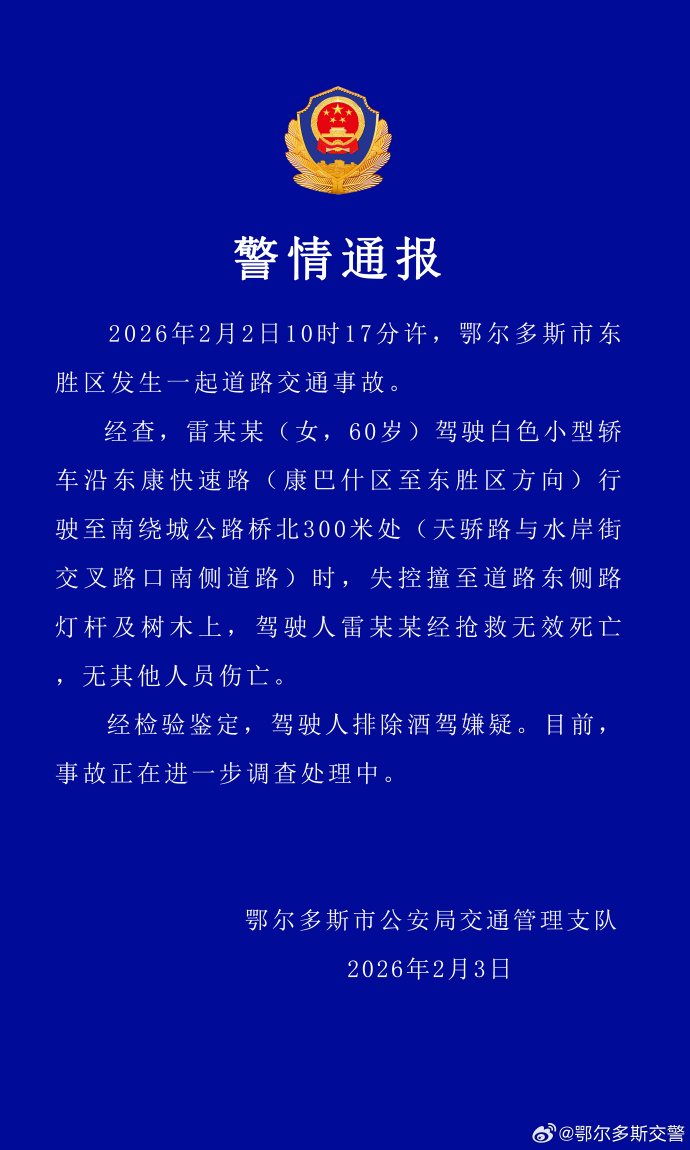 警情通报

2026年2月2日10时17分许，鄂尔多斯市东胜区发生一起道路交通事故。

经查，雷某某（女，60岁）驾驶白色小型轿车沿东康快速路（康巴什区至东胜区方向）行驶至南绕城公路桥北300米处（天骄路与水岸街交叉路口南侧道路）时，失控撞至道路东侧路灯杆及树木上，驾驶人雷某某经抢救无效死亡，无其他人员伤亡。

经检验鉴定，驾驶人排除酒驾嫌疑。目前，事故正在进一步调查处理中。

鄂尔多斯市公安局交通管理支队
2026年2月3日

@鄂尔多斯交警